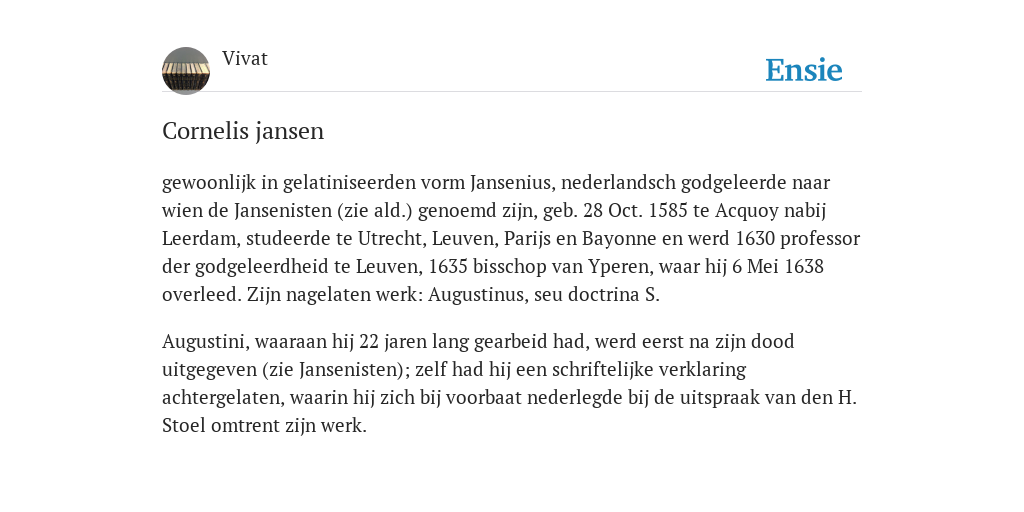 Vivat

Ensie

Cornelis jansen

gewoonlijk in gelatiniseerden vorm Jansenius, nederlandsch godgeleerde naar wien de Jansenisten (zie ald.) genoemd zijn, geb. 28 Oct. 1585 te Acquoy nabij Leerdam, studeerde te Utrecht, Leuven, Parijs en Bayonne en werd 1630 professor der godgeleerdheid te Leuven, 1635 bisschop van Yperen, waar hij 6 Mei 1638 overleed. Zijn nagelaten werk: Augustinus, seu doctrina S.

Augustini, waaraan hij 22 jaren lang gearbeid had, werd eerst na zijn dood uitgegeven (zie Jansenisten); zelf had hij een schriftelijke verklaring achtergelaten, waarin hij zich bij voorbaat nederlegde bij de uitspraak van den H. Stoel omtrent zijn werk.